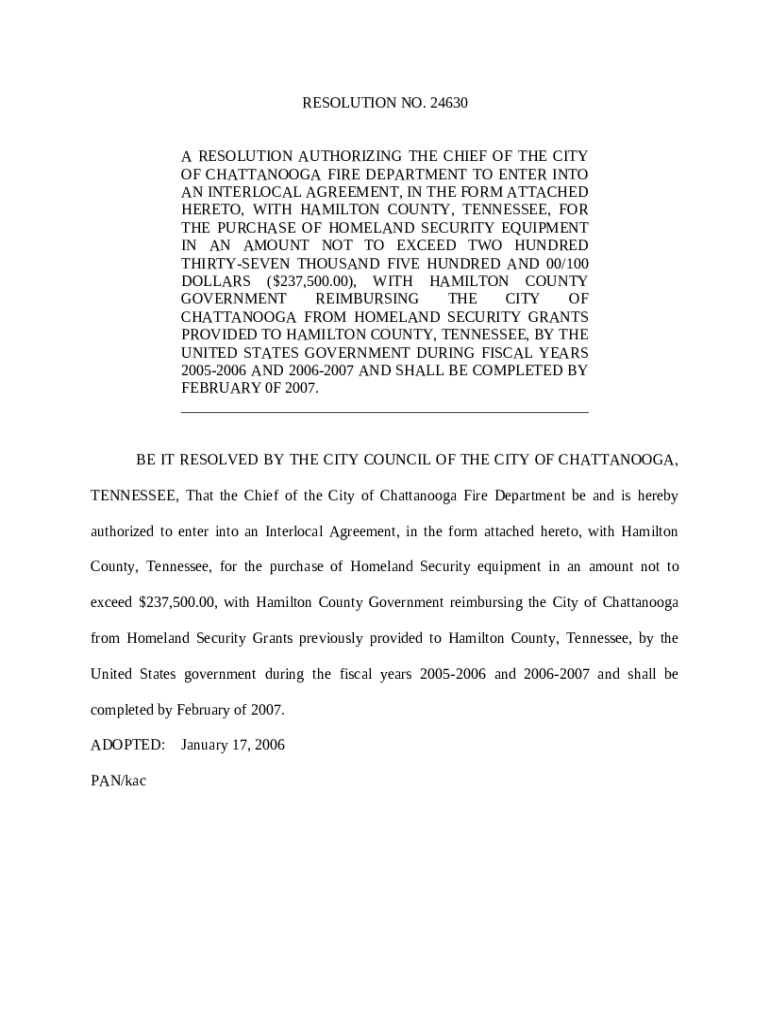 RESOLUTION NO. 24630

A RESOLUTION AUTHORIZING THE CHIEF OF THE CITY OF CHATTANOOGA FIRE DEPARTMENT TO ENTER INTO AN INTERLOCAL AGREEMENT, IN THE FORM ATTACHED HERETO, WITH HAMILTON COUNTY, TENNESSEE, FOR THE PURCHASE OF HOMELAND SECURITY EQUIPMENT IN AN AMOUNT NOT TO EXCEED TWO HUNDRED THIRTY-SEVEN THOUSAND FIVE HUNDRED AND 00/100 DOLLARS ($237,500.00), WITH HAMILTON COUNTY GOVERNMENT REIMBURSING THE CITY OF CHATTANOOGA FROM HOMELAND SECURITY GRANTS PROVIDED TO HAMILTON COUNTY, TENNESSEE, BY THE UNITED STATES GOVERNMENT DURING FISCAL YEARS 2005-2006 AND 2006-2007 AND SHALL BE COMPLETED BY FEBRUARY 0F 2007.

BE IT RESOLVED BY THE CITY COUNCIL OF THE CITY OF CHATTANOOGA, TENNESSEE, That the Chief of the City of Chattanooga Fire Department be and is hereby authorized to enter into an Interlocal Agreement, in the form attached hereto, with Hamilton County, Tennessee, for the purchase of Homeland Security equipment in an amount not to exceed $237,500.00, with Hamilton County Government reimbursing the City of Chattanooga from Homeland Security Grants previously provided to Hamilton County, Tennessee, by the United States government during the fiscal years 2005-2006 and 2006-2007 and shall be completed by February of 2007.

ADOPTED: January 17, 2006

PAN/kac